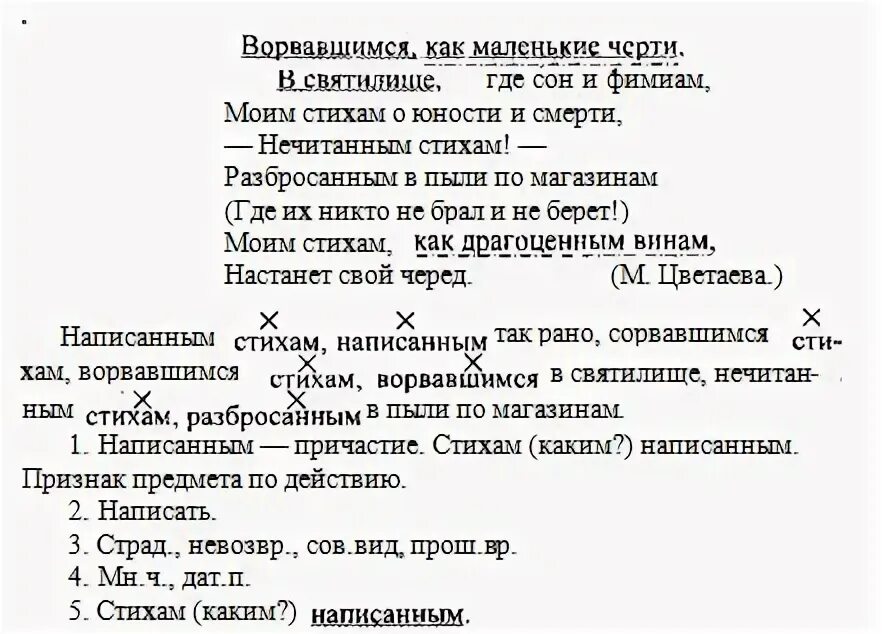 Ворвавшимся, как маленькие черти,
В святилище, где сон и фимиам,
Моим стихам о юности и смерти,
— Нечитанным стихам! —
Разбросанным в пыли по магазинам
(Где их никто не брал и не берет!)
Моим стихам, как драгоценным винам,
Настанет свой черед. (М. Цветаева.)

Написанным стихам, написанным так рано, сорвавшимся стихам, ворвавшимся стихам, ворвавшимся в святилище, нечитанным стихам, разбросанным в пыли по магазинам.

1. Написанным — причастие. Стихам (каким?) написанным. Признак предмета по действию.

2. Написать.

3. Страд., невозвр., сов.вид, прош.вр.

4. Мн.ч., дат.п.

5. Стихам (каким?) написанным.